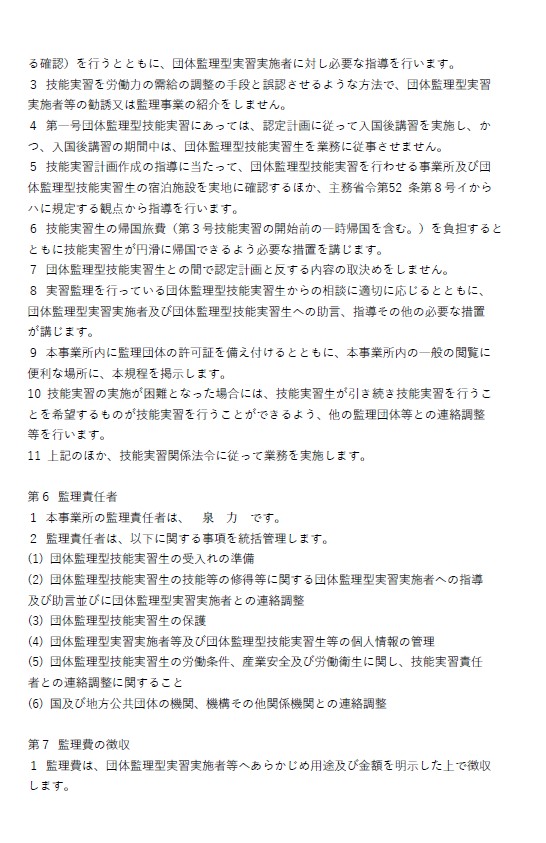 る確認）を行うとともに、団体監理型実習実施者に対し必要な指導を行います。
3 技能実習を労働力の需給の調整の手段と誤認させるような方法で、団体監理型実習実施者等の勧誘又は監理事業の紹介をしません。
4 第一号団体監理型技能実習にあっては、認定計画に従って入国後講習を実施し、かつ、入国後講習の期間中は、団体監理型技能実習生を業務に従事させません。
5 技能実習計画作成の指導に当たって、団体監理型技能実習を行わせる事業所及び団体監理型技能実習生の宿泊施設を実地に確認するほか、主務省令第52 条第8号イからハに規定する観点から指導を行います。
6 技能実習生の帰国旅費（第3号技能実習の開始前の一時帰国を含む。）を負担するとともに技能実習生が円滑に帰国できるよう必要な措置を講じます。
7 団体監理型技能実習生との間で認定計画と反する内容の取決めをしません。
8 実習監理を行っている団体監理型技能実習生からの相談に適切に応じるとともに、団体監理型実習実施者及び団体監理型技能実習生への助言、指導その他の必要な措置が講じます。
9 本事業所内に監理団体の許可証を備え付けるとともに、本事業所内の一般の閲覧に便利な場所に、本規程を掲示します。
10 技能実習の実施が困難となった場合には、技能実習生が引き続き技能実習を行うことを希望するものが技能実習を行うことができるよう、他の監理団体等との連絡調整等を行います。
11 上記のほか、技能実習関係法令に従って業務を実施します。

第6 監理責任者
1 本事業所の監理責任者は、　泉　力　です。
2 監理責任者は、以下に関する事項を統括管理します。
(1) 団体監理型技能実習生の受入れの準備
(2) 団体監理型技能実習生の技能等の修得等に関する団体監理型実習実施者への指導及び助言並びに団体監理型実習実施者との連絡調整
(3) 団体監理型技能実習生の保護
(4) 団体監理型実習実施者等及び団体監理型技能実習生等の個人情報の管理
(5) 団体監理型技能実習生の労働条件、産業安全及び労働衛生に関し、技能実習責任者との連絡調整に関すること
(6) 国及び地方公共団体の機関、機構その他関係機関との連絡調整

第7 監理費の徴収
1 監理費は、団体監理型実習実施者等へあらかじめ用途及び金額を明示した上で徴収します。